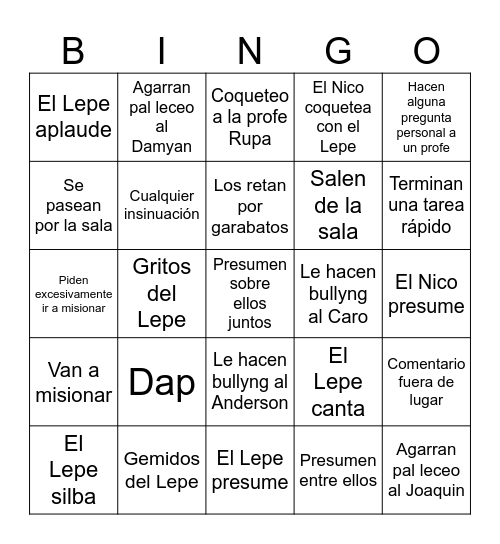 | B | I | N | G | O |
|---|---|---|---|---|
| El Lepe aplaude | Agarran pal leceo al Damyan | Coqueteo a la profe Rupa | El Nico coquetea con el Lepe | Hacen alguna pregunta personal a un profe |
| Se pasean por la sala | Cualquier insinuación | Los retan por garabatos | Salen de la sala | Terminan una tarea rápido |
| Piden excesivamente ir a misionar | Gritos del Lepe | Presumen sobre ellos juntos | Le hacen bullyng al Caro | El Nico presume |
| Van a misionar | Dap | Le hacen bullyng al Anderson | El Lepe canta | Comentario fuera de lugar |
| El Lepe silba | Gemidos del Lepe | El Lepe presume | Presumen entre ellos | Agarran pal leceo al Joaquin |